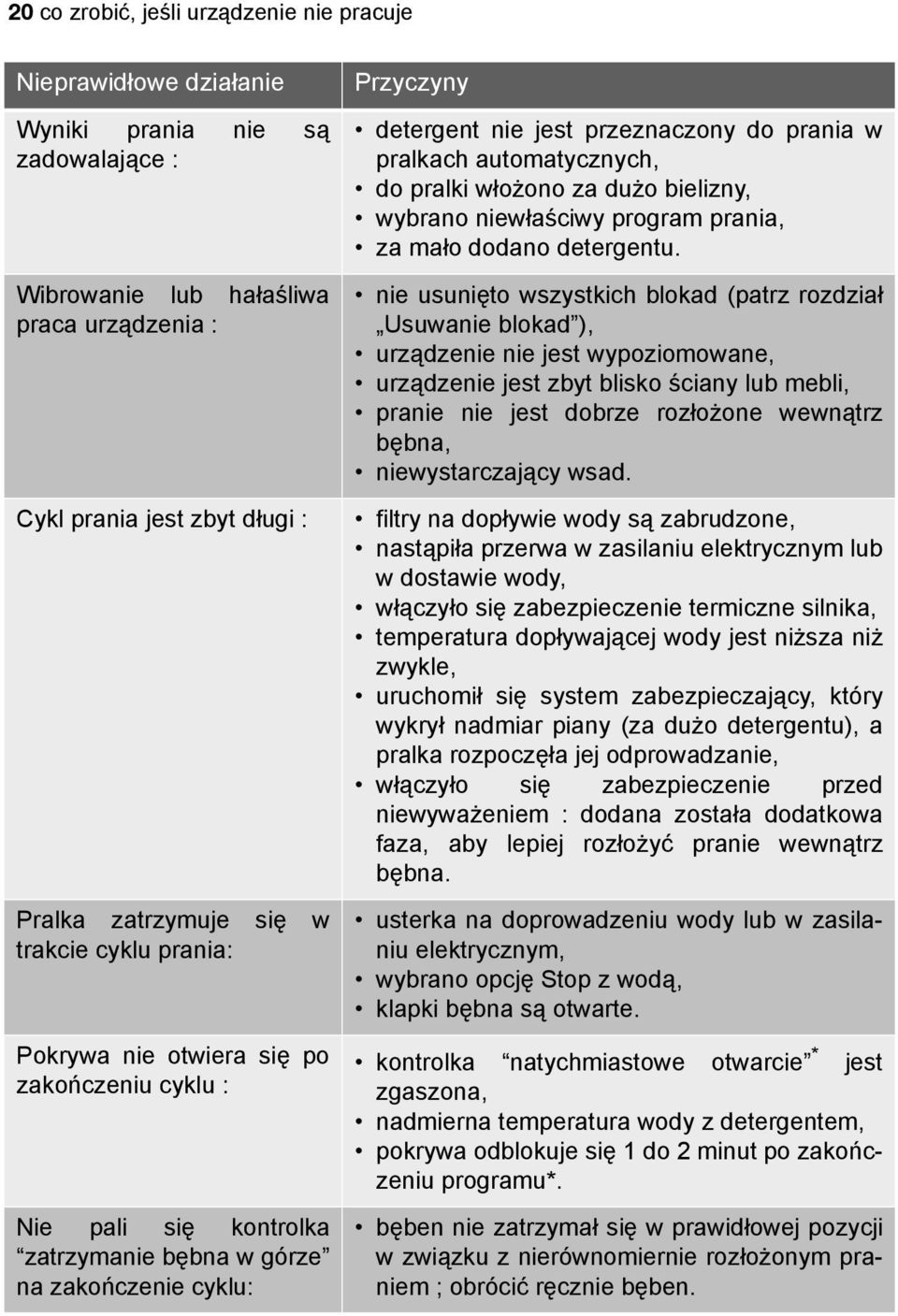 **20** co zrobić, jeśli urządzenie nie pracuje

| Nieprawidłowe działanie | Przyczyny |
|---|---|
| Wyniki prania nie są zadowalające : | • detergent nie jest przeznaczony do prania w pralkach automatycznych, • do pralki włożono za dużo bielizny, • wybrano niewłaściwy program prania, • za mało dodano detergentu. |
| Wibrowanie lub hałaśliwa praca urządzenia : | • nie usunięto wszystkich blokad (patrz rozdział „Usuwanie blokad”), • urządzenie nie jest wypoziomowane, • urządzenie jest zbyt blisko ściany lub mebli, • pranie nie jest dobrze rozłożone wewnątrz bębna, • niewystarczający wsad. |
| Cykl prania jest zbyt długi : | • filtry na dopływie wody są zabrudzone, • nastąpiła przerwa w zasilaniu elektrycznym lub w dostawie wody, • włączyło się zabezpieczenie termiczne silnika, • temperatura dopływającej wody jest niższa niż zwykle, • uruchomił się system zabezpieczający, który wykrył nadmiar piany (za dużo detergentu), a pralka rozpoczęła jej odprowadzanie, • włączyło się zabezpieczenie przed niewyważeniem : dodana została dodatkowa faza, aby lepiej rozłożyć pranie wewnątrz bębna. |
| Pralka zatrzymuje się w trakcie cyklu prania: | • usterka na doprowadzeniu wody lub w zasilaniu elektrycznym, • wybrano opcję Stop z wodą, • klapki bębna są otwarte. |
| Pokrywa nie otwiera się po zakończeniu cyklu : | • kontrolka “natychmiastowe otwarcie”$^*$ jest zgaszona, • nadmierna temperatura wody z detergentem, • pokrywa odblokuje się 1 do 2 minut po zakończeniu programu*. |
| Nie pali się kontrolka “zatrzymanie bębna w górze” na zakończenie cyklu: | • bęben nie zatrzymał się w prawidłowej pozycji w związku z nierównomiernie rozłożonym praniem ; obrócić ręcznie bęben. |